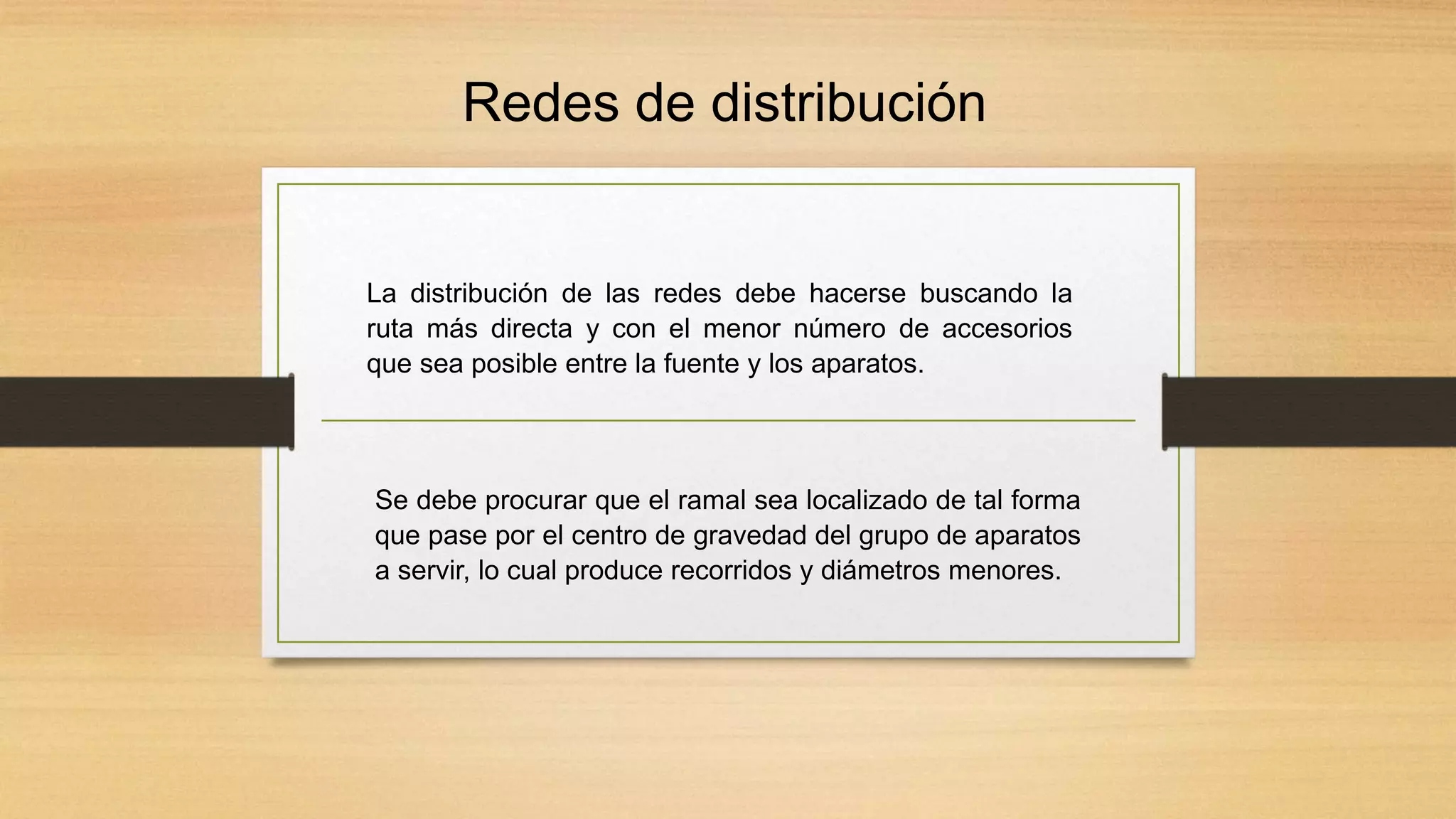 Redes de distribución

La distribución de las redes debe hacerse buscando la ruta más directa y con el menor número de accesorios que sea posible entre la fuente y los aparatos.

Se debe procurar que el ramal sea localizado de tal forma que pase por el centro de gravedad del grupo de aparatos a servir, lo cual produce recorridos y diámetros menores.